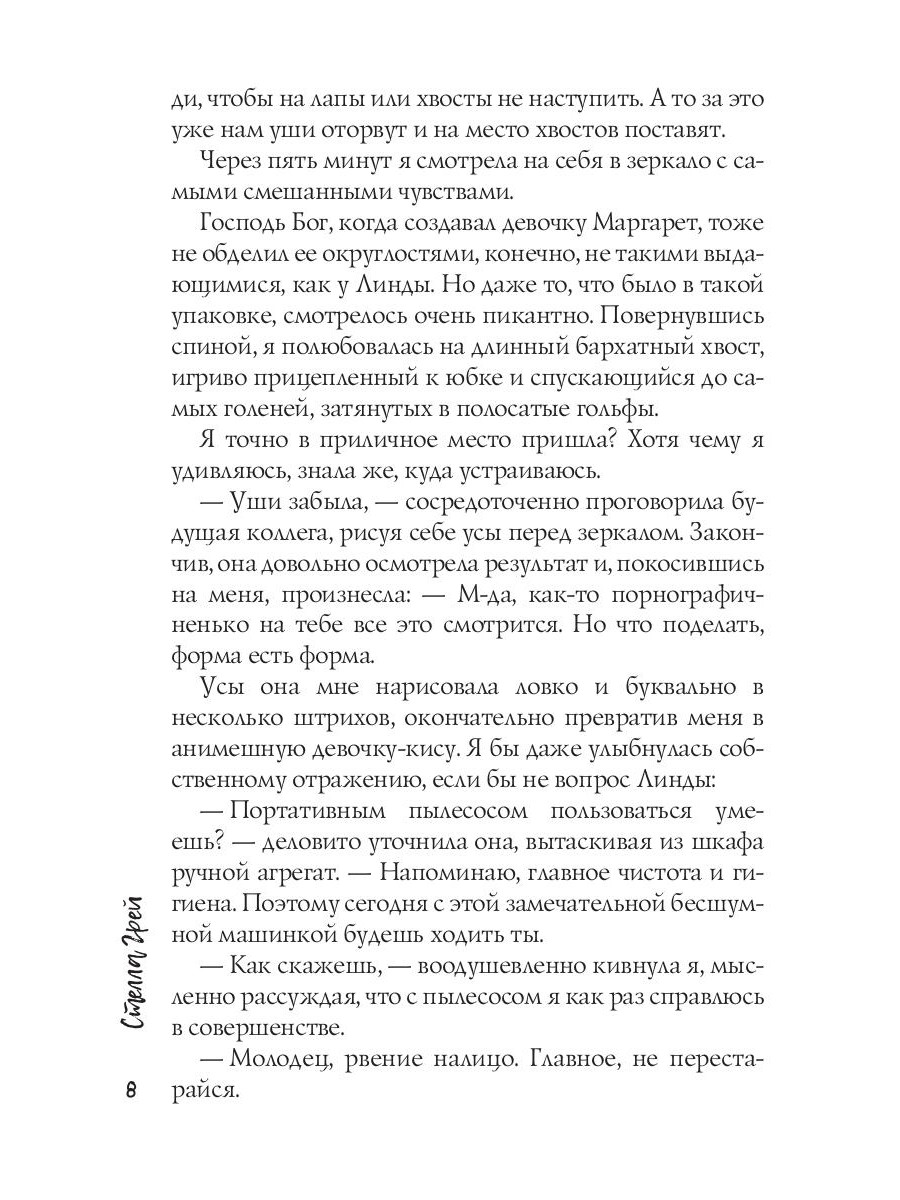 ди, чтобы на лапы или хвосты не наступить. А то за это уже нам уши оторвут и на место хвостов поставят.

Через пять минут я смотрела на себя в зеркало с самыми смешанными чувствами.

Господь Бог, когда создавал девочку Маргарет, тоже не обделил ее округлостями, конечно, не такими выдающимися, как у Линды. Но даже то, что было в такой упаковке, смотрелось очень пикантно. Повернувшись спиной, я полюбовалась на длинный бархатный хвост, игриво прицепленный к юбке и спускающийся до самых голеней, затянутых в полосатые гольфы.

Я точно в приличное место пришла? Хотя чему я удивляюсь, знала же, куда устраиваюсь.

— Уши забыла, — сосредоточенно проговорила будущая коллега, рисуя себе усы перед зеркалом. Закончив, она довольно осмотрела результат и, покосившись на меня, произнесла: — М-да, как-то порнографичненько на тебе все это смотрится. Но что поделать, форма есть форма.

Усы она мне нарисовала ловко и буквально в несколько штрихов, окончательно превратив меня в анимешную девочку-кису. Я бы даже улыбнулась собственному отражению, если бы не вопрос Линды:

— Портативным пылесосом пользоваться умеешь? — деловито уточнила она, вытаскивая из шкафа ручной агрегат. — Напоминаю, главное чистота и гигиена. Поэтому сегодня с этой замечательной бесшумной машинкой будешь ходить ты.

— Как скажешь, — воодушевленно кивнула я, мысленно рассуждая, что с пылесосом я как раз справлюсь в совершенстве.

— Молодец, рвение налицо. Главное, не перестарайся.

Стелла Грей

8